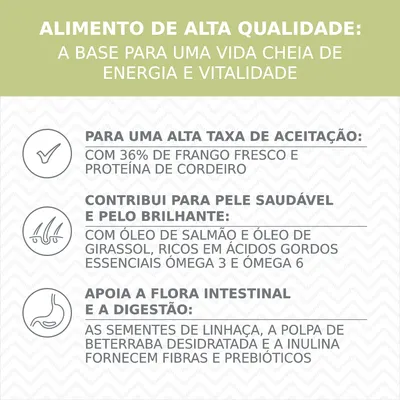 ALIMENTO DE ALTA QUALIDADE:
A BASE PARA UMA VIDA CHEIA DE ENERGIA E VITALIDADE

PARA UMA ALTA TAXA DE ACEITAÇÃO:
COM 36% DE FRANGO FRESCO E PROTEÍNA DE CORDEIRO

CONTRIBUI PARA PELE SAUDÁVEL E PELO BRILHANTE:
COM ÓLEO DE SALMÃO E ÓLEO DE GIRASSOL, RICOS EM ÁCIDOS GORDOS ESSENCIAIS ÓMEGA 3 E ÓMEGA 6

APOIA A FLORA INTESTINAL E A DIGESTÃO:
AS SEMENTES DE LINHAÇA, A POLPA DE BETERRABA DESIDRATADA E A INULINA FORNECEM FIBRAS E PREBIÓTICOS